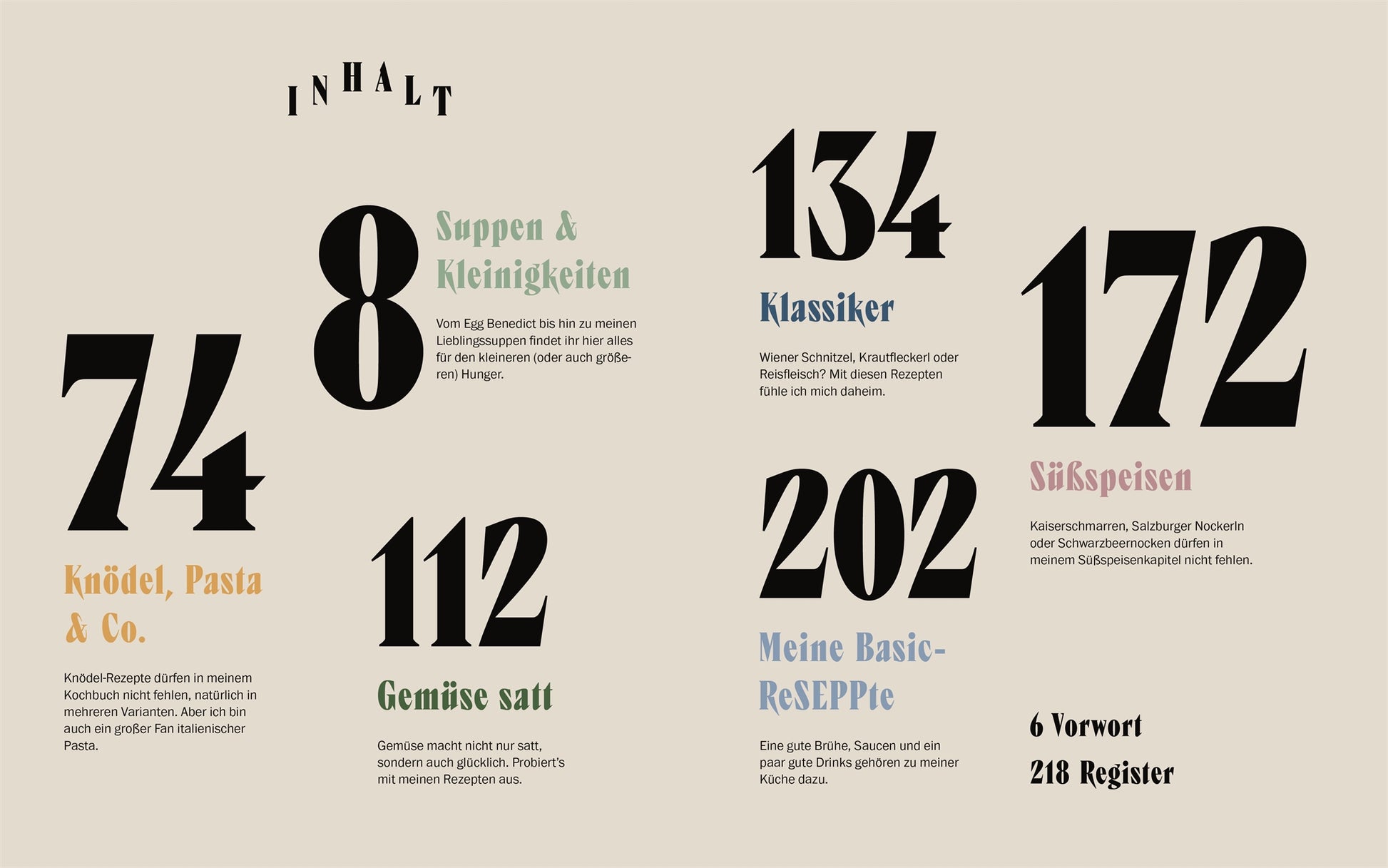 INHALT

8

Suppen & Kleinigkeiten

Vom Egg Benedict bis hin zu meinen Lieblingssuppen findet ihr hier alles für den kleineren (oder auch größeren) Hunger.

74

Knödel, Pasta & Co.

Knödel-Rezepte dürfen in meinem Kochbuch nicht fehlen, natürlich in mehreren Varianten. Aber ich bin auch ein großer Fan italienischer Pasta.

112

Gemüse satt

Gemüse macht nicht nur satt, sondern auch glücklich. Probiert's mit meinen Rezepten aus.

134

Klassiker

Wiener Schnitzel, Krautfleckerl oder Reisfleisch? Mit diesen Rezepten fühle ich mich daheim.

202

Meine Basic-ReSEPPte

Eine gute Brühe, Saucen und ein paar gute Drinks gehören zu meiner Küche dazu.

172

Süßspeisen

Kaiserschmarren, Salzburger Nockerln oder Schwarzbeernocken dürfen in meinem Süßspeisenkapitel nicht fehlen.

6 Vorwort

218 Register